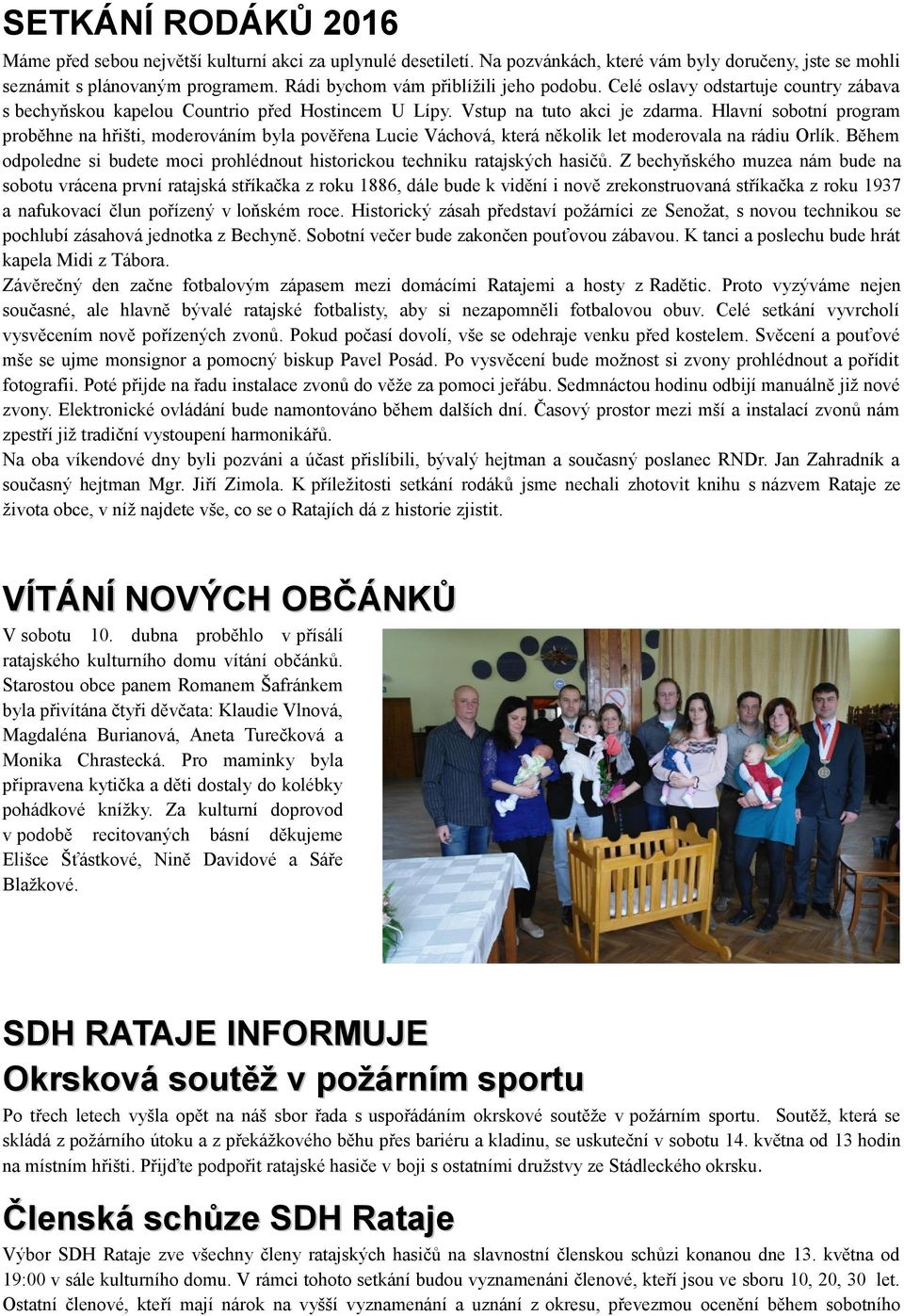 SETKÁNÍ RODÁKŮ 2016

Máme před sebou největší kulturní akci za uplynulé desetiletí. Na pozvánkách, které vám byly doručeny, jste se mohli seznámit s plánovaným programem. Rádi bychom vám přiblížili jeho podobu. Celé oslavy odstartuje country zábava s bechyňskou kapelou Countrio před Hostincem U Lípy. Vstup na tuto akci je zdarma. Hlavní sobotní program proběhne na hřišti, moderováním byla pověřena Lucie Váchová, která několik let moderovala na rádiu Orlík. Během odpoledne si budete moci prohlédnout historickou techniku ratajských hasičů. Z bechyňského muzea nám bude na sobotu vrácena první ratajská stříkačka z roku 1886, dále bude k vidění i nově zrekonstruovaná stříkačka z roku 1937 a nafukovací člun pořízený v loňském roce. Historický zásah představí požárníci ze Senožat, s novou technikou se pochlubí zásahová jednotka z Bechyně. Sobotní večer bude zakončen pouťovou zábavou. K tanci a poslechu bude hrát kapela Midi z Tábora.
Závěrečný den začne fotbalovým zápasem mezi domácími Ratajemi a hosty z Radětic. Proto vyzýváme nejen současné, ale hlavně bývalé ratajské fotbalisty, aby si nezapomněli fotbalovou obuv. Celé setkání vyvrcholí vysvěcením nově pořízených zvonů. Pokud počasí dovolí, vše se odehraje venku před kostelem. Svěcení a pouťové mše se ujme monsignor a pomocný biskup Pavel Posád. Po vysvěcení bude možnost si zvony prohlédnout a pořídit fotografii. Poté přijde na řadu instalace zvonů do věže za pomoci jeřábu. Sedmnáctou hodinu odbijí manuálně již nové zvony. Elektronické ovládání bude namontováno během dalších dní. Časový prostor mezi mší a instalací zvonů nám zpestří již tradiční vystoupení harmonikářů.
Na oba víkendové dny byli pozváni a účast přislíbili, bývalý hejtman a současný poslanec RNDr. Jan Zahradník a současný hejtman Mgr. Jiří Zimola. K příležitosti setkání rodáků jsme nechali zhotovit knihu s názvem Rataje ze života obce, v níž najdete vše, co se o Ratajích dá z historie zjistit.

VÍTÁNÍ NOVÝCH OBČÁNKŮ

V sobotu 10. dubna proběhlo v přísálí ratajského kulturního domu vítání občánků. Starostou obce panem Romanem Šafránkem byla přivítána čtyři děvčata: Klaudie Vlnová, Magdaléna Burianová, Aneta Turečková a Monika Chrastecká. Pro maminky byla připravena kytička a děti dostaly do kolébky pohádkové knížky. Za kulturní doprovod v podobě recitovaných básní děkujeme Elišce Šťástkové, Nině Davidové a Sáře Blažkové.

SDH RATAJE INFORMUJE
Okrsková soutěž v požárním sportu

Po třech letech vyšla opět na náš sbor řada s uspořádáním okrskové soutěže v požárním sportu. Soutěž, která se skládá z požárního útoku a z překážkového běhu přes bariéru a kladinu, se uskuteční v sobotu 14. května od 13 hodin na místním hřišti. Přijďte podpořit ratajské hasiče v boji s ostatními družstvy ze Stádleckého okrsku.

Členská schůze SDH Rataje

Výbor SDH Rataje zve všechny členy ratajských hasičů na slavnostní členskou schůzi konanou dne 13. května od 19:00 v sále kulturního domu. V rámci tohoto setkání budou vyznamenáni členové, kteří jsou ve sboru 10, 20, 30 let. Ostatní členové, kteří mají nárok na vyšší vyznamenání a uznání z okresu, převezmou ocenění během sobotního